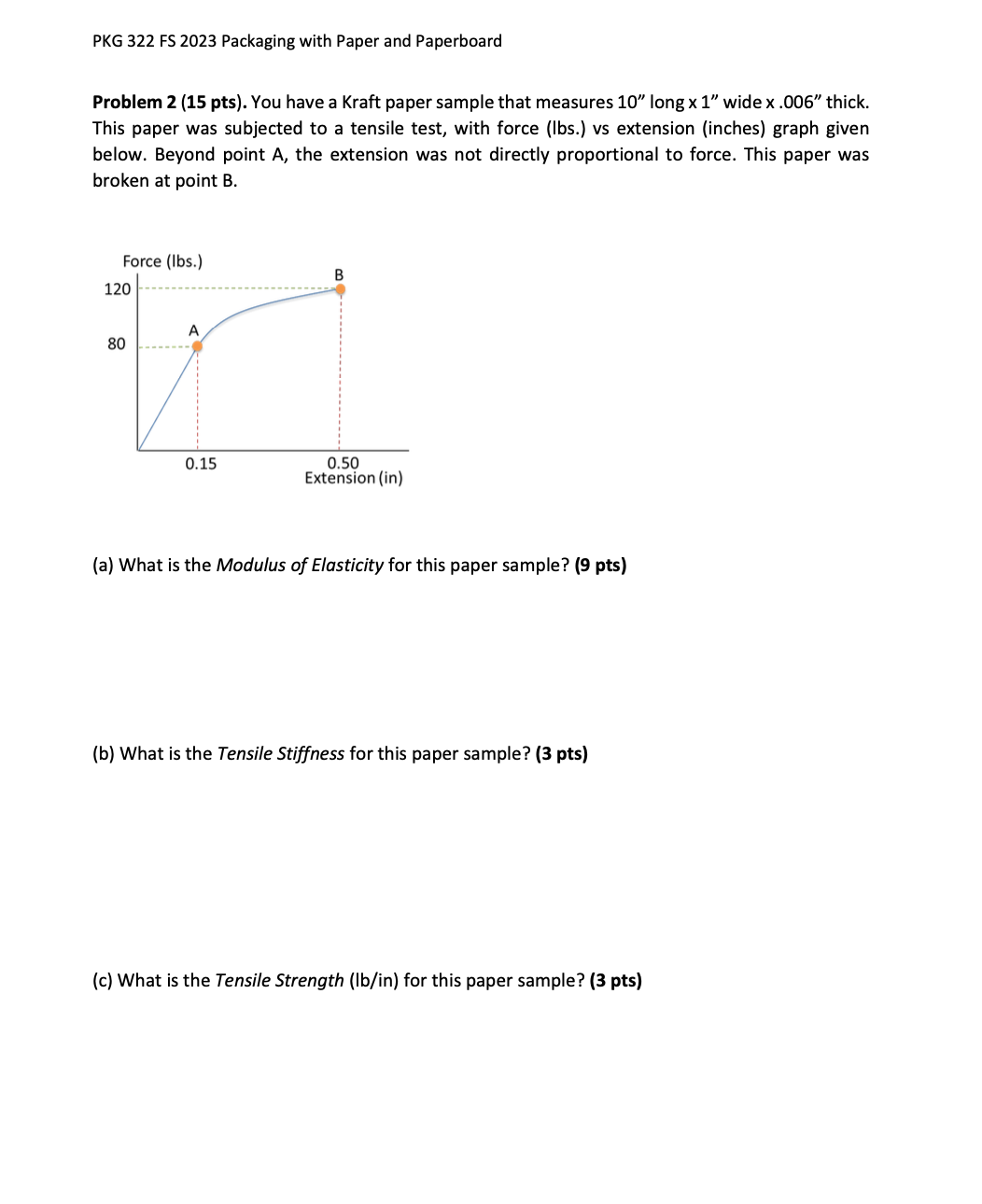 PKG 322 FS 2023 Packaging with Paper and Paperboard

Problem 2 (15 pts). You have a Kraft paper sample that measures 10” long x 1” wide x .006” thick. This paper was subjected to a tensile test, with force (lbs.) vs extension (inches) graph given below. Beyond point A, the extension was not directly proportional to force. This paper was broken at point B.

Force (lbs.)
120
80
A
B
0.15
0.50
Extension (in)

(a) What is the Modulus of Elasticity for this paper sample? (9 pts)

(b) What is the Tensile Stiffness for this paper sample? (3 pts)

(c) What is the Tensile Strength (lb/in) for this paper sample? (3 pts)